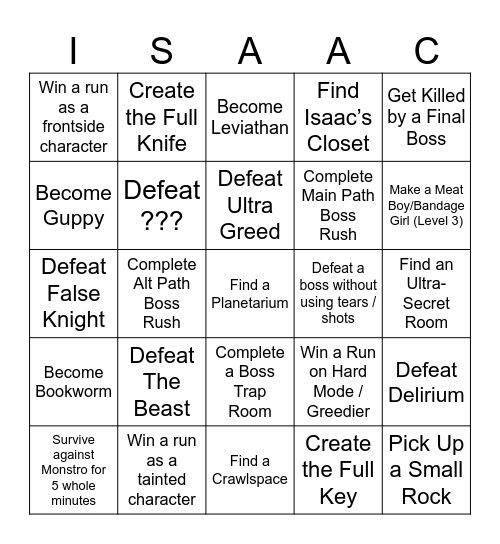 | I | S | A | A | C |
|---|---|---|---|---|
| Win a run as a frontside character | Create the Full Knife | Become Leviathan | Find Isaac's Closet | Get Killed by a Final Boss |
| Become Guppy | Defeat ??? | Defeat Ultra Greed | Complete Main Path Boss Rush | Make a Meat Boy/Bandage Girl (Level 3) |
| Defeat False Knight | Complete Alt Path Boss Rush | Find a Planetarium | Defeat a boss without using tears / shots | Find an Ultra-Secret Room |
| Become Bookworm | Defeat The Beast | Complete a Boss Trap Room | Win a Run on Hard Mode / Greedier | Defeat Delirium |
| Survive against Monstro for 5 whole minutes | Win a run as a tainted character | Find a Crawlspace | Create the Full Key | Pick Up a Small Rock |